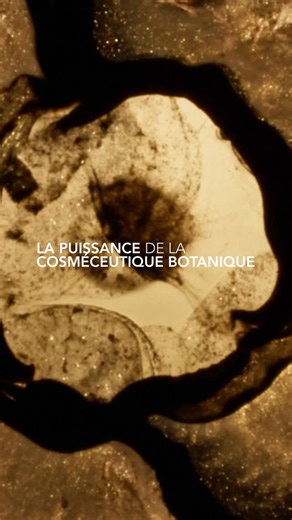 LA PUISSANCE DE LA
COSMÉCEUTIQUE BOTANIQUE